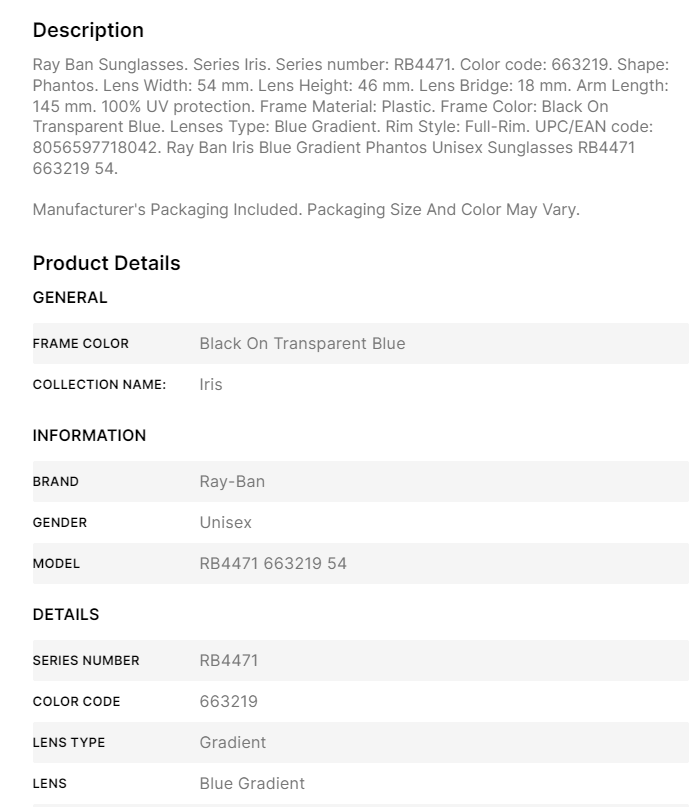 Description

Ray Ban Sunglasses. Series Iris. Series number: RB4471. Color code: 663219. Shape: Phantos. Lens Width: 54 mm. Lens Height: 46 mm. Lens Bridge: 18 mm. Arm Length: 145 mm. 100% UV protection. Frame Material: Plastic. Frame Color: Black On Transparent Blue. Lenses Type: Blue Gradient. Rim Style: Full-Rim. UPC/EAN code: 8056597718042. Ray Ban Iris Blue Gradient Phantos Unisex Sunglasses RB4471 663219 54.

Manufacturer's Packaging Included. Packaging Size And Color May Vary.

Product Details

GENERAL

| FRAME COLOR | Black On Transparent Blue |
|---|---|
| COLLECTION NAME: | Iris |

INFORMATION

| BRAND | Ray-Ban |
|---|---|
| GENDER | Unisex |
| MODEL | RB4471 663219 54 |

DETAILS

| SERIES NUMBER | RB4471 |
|---|---|
| COLOR CODE | 663219 |
| LENS TYPE | Gradient |
| LENS | Blue Gradient |